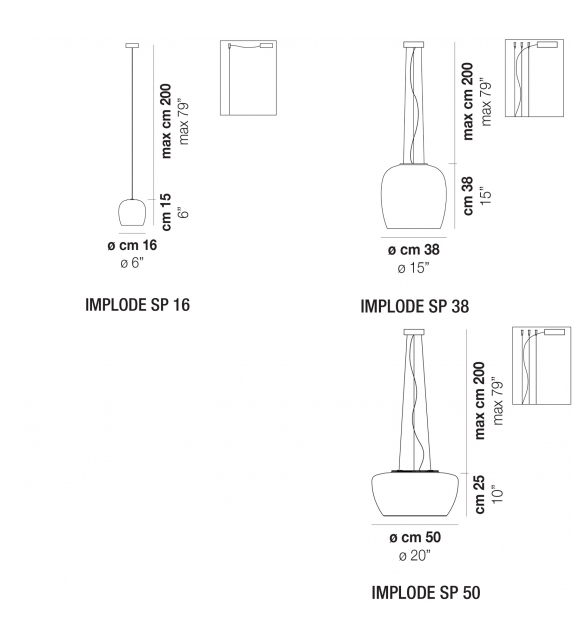 max cm 200
max 79"
cm 15
6"
ø cm 16
ø 6"

IMPLODE SP 16

max cm 200
max 79"
cm 38
15"
ø cm 38
ø 15"

IMPLODE SP 38

max cm 200
max 79"
cm 25
10"
ø cm 50
ø 20"

IMPLODE SP 50